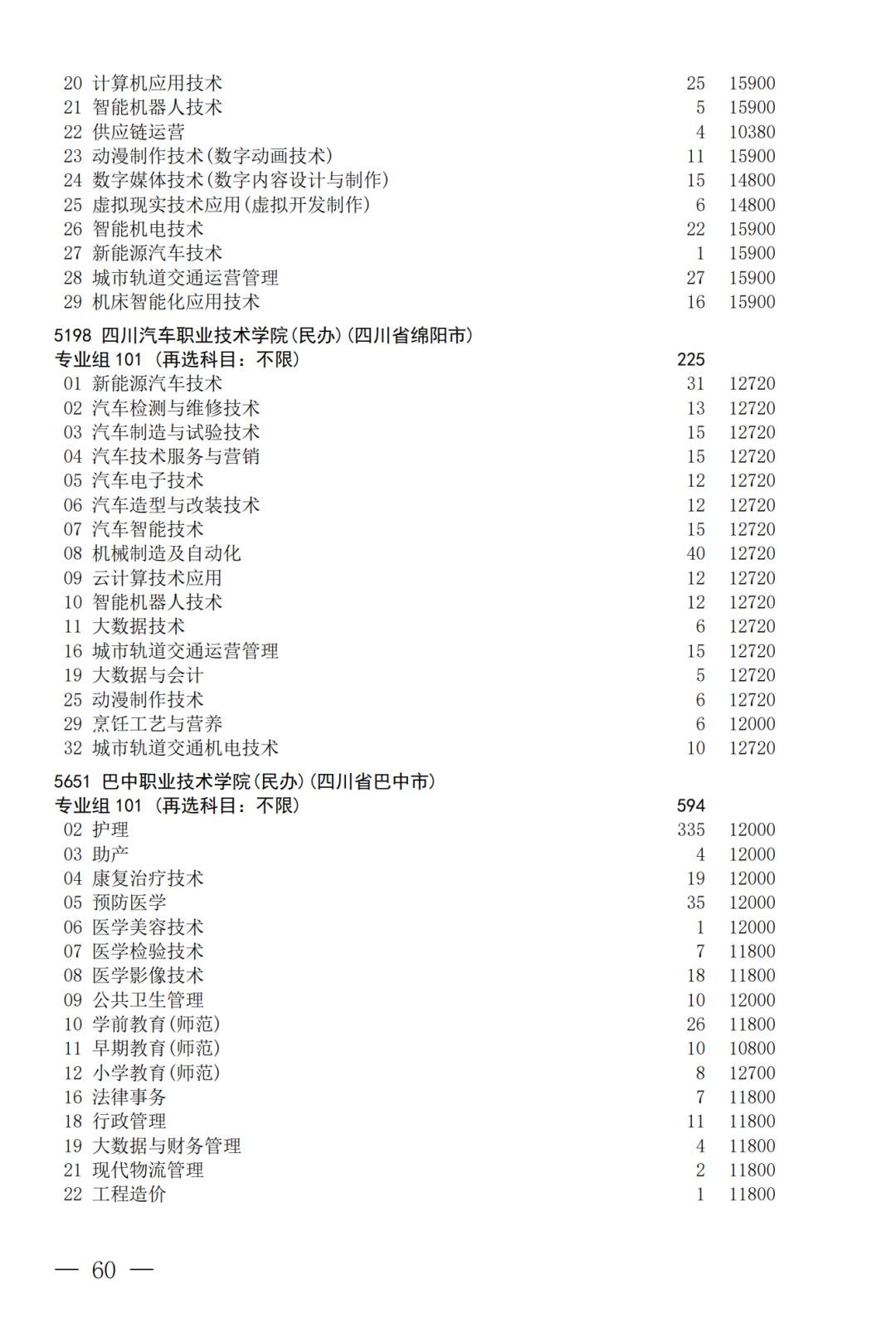 20 计算机应用技术 25 15900
21 智能机器人技术 5 15900
22 供应链运营 4 10380
23 动漫制作技术(数字动画技术) 11 15900
24 数字媒体技术(数字内容设计与制作) 15 14800
25 虚拟现实技术应用(虚拟开发制作) 6 14800
26 智能机电技术 22 15900
27 新能源汽车技术 1 15900
28 城市轨道交通运营管理 27 15900
29 机床智能化应用技术 16 15900

5198 四川汽车职业技术学院(民办)(四川省绵阳市)
专业组 101 (再选科目:不限) 225
01 新能源汽车技术 31 12720
02 汽车检测与维修技术 13 12720
03 汽车制造与试验技术 15 12720
04 汽车技术服务与营销 15 12720
05 汽车电子技术 12 12720
06 汽车造型与改装技术 12 12720
07 汽车智能技术 15 12720
08 机械制造及自动化 40 12720
09 云计算技术应用 12 12720
10 智能机器人技术 12 12720
11 大数据技术 6 12720
16 城市轨道交通运营管理 15 12720
19 大数据与会计 5 12720
25 动漫制作技术 6 12720
29 烹饪工艺与营养 6 12000
32 城市轨道交通机电技术 10 12720

5651 巴中职业技术学院(民办)(四川省巴中市)
专业组 101 (再选科目:不限) 594
02 护理 335 12000
03 助产 4 12000
04 康复治疗技术 19 12000
05 预防医学 35 12000
06 医学美容技术 1 12000
07 医学检验技术 7 11800
08 医学影像技术 18 11800
09 公共卫生管理 10 12000
10 学前教育(师范) 26 11800
11 早期教育(师范) 10 10800
12 小学教育(师范) 8 12700
16 法律事务 7 11800
18 行政管理 11 11800
19 大数据与财务管理 4 11800
21 现代物流管理 2 11800
22 工程造价 1 11800

— 60 —